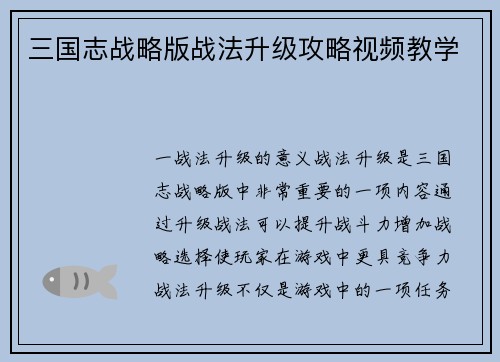 三国志战略版战法升级攻略视频教学

一战法升级的意义战法升级是三国志战略版中非常重要的一项内容通过升级战法可以提升战斗力增加战略选择使玩家在游戏中更具竞争力战法升级不仅是游戏中的一项任务